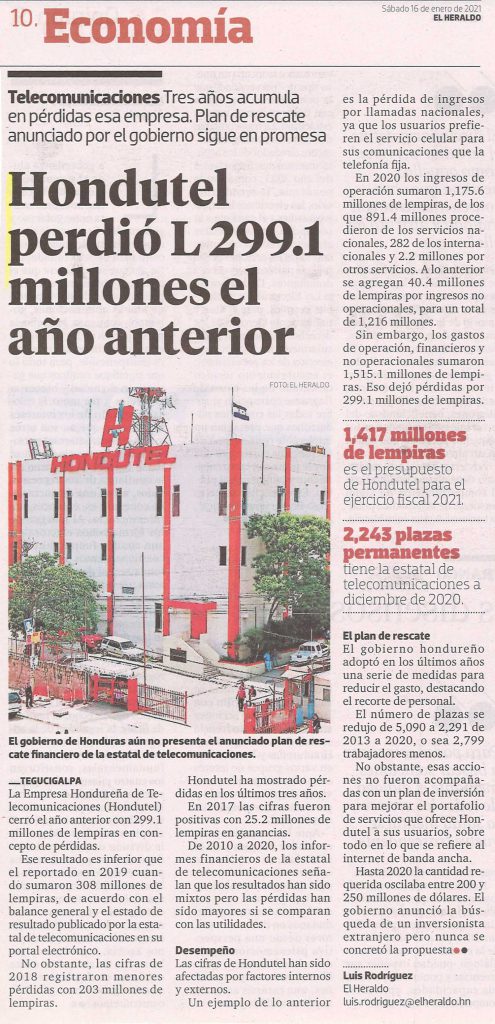 10. Economía

Sábado 16 de enero de 2021
EL HERALDO

Telecomunicaciones Tres años acumula en pérdidas esa empresa. Plan de rescate anunciado por el gobierno sigue en promesa

Hondutel perdió L 299.1 millones el año anterior

FOTO: EL HERALDO

HONDUTEL

El gobierno de Honduras aún no presenta el anunciado plan de rescate financiero de la estatal de telecomunicaciones.

TEGUCIGALPA
La Empresa Hondureña de Telecomunicaciones (Hondutel) cerró el año anterior con 299.1 millones de lempiras en concepto de pérdidas.

Ese resultado es inferior que el reportado en 2019 cuando sumaron 308 millones de lempiras, de acuerdo con el balance general y el estado de resultado publicado por la estatal de telecomunicaciones en su portal electrónico.

No obstante, las cifras de 2018 registraron menores pérdidas con 203 millones de lempiras.

Hondutel ha mostrado pérdidas en los últimos tres años.

En 2017 las cifras fueron positivas con 25.2 millones de lempiras en ganancias.

De 2010 a 2020, los informes financieros de la estatal de telecomunicaciones señalan que los resultados han sido mixtos pero las pérdidas han sido mayores si se comparan con las utilidades.

Desempeño
Las cifras de Hondutel han sido afectadas por factores internos y externos.

Un ejemplo de lo anterior es la pérdida de ingresos por llamadas nacionales, ya que los usuarios prefieren el servicio celular para sus comunicaciones que la telefonía fija.

En 2020 los ingresos de operación sumaron 1,175.6 millones de lempiras, de los que 891.4 millones procedieron de los servicios nacionales, 282 de los internacionales y 2.2 millones por otros servicios. A lo anterior se agregan 40.4 millones de lempiras por ingresos no operacionales, para un total de 1,216 millones.

Sin embargo, los gastos de operación, financieros y no operacionales sumaron 1,515.1 millones de lempiras. Eso dejó pérdidas por 299.1 millones de lempiras.

1,417 millones de lempiras
es el presupuesto de Hondutel para el ejercicio fiscal 2021.

2,243 plazas permanentes
tiene la estatal de telecomunicaciones a diciembre de 2020.

El plan de rescate
El gobierno hondureño adoptó en los últimos años una serie de medidas para reducir el gasto, destacando el recorte de personal.

El número de plazas se redujo de 5,090 a 2,291 de 2013 a 2020, o sea 2,799 trabajadores menos.

No obstante, esas acciones no fueron acompañadas con un plan de inversión para mejorar el portafolio de servicios que ofrece Hondutel a sus usuarios, sobre todo en lo que se refiere al internet de banda ancha.

Hasta 2020 la cantidad requerida oscilaba entre 200 y 250 millones de dólares. El gobierno anunció la búsqueda de un inversionista extranjero pero nunca se concretó la propuesta

Luis Rodríguez
El Heraldo
luis.rodriguez@elheraldo.hn